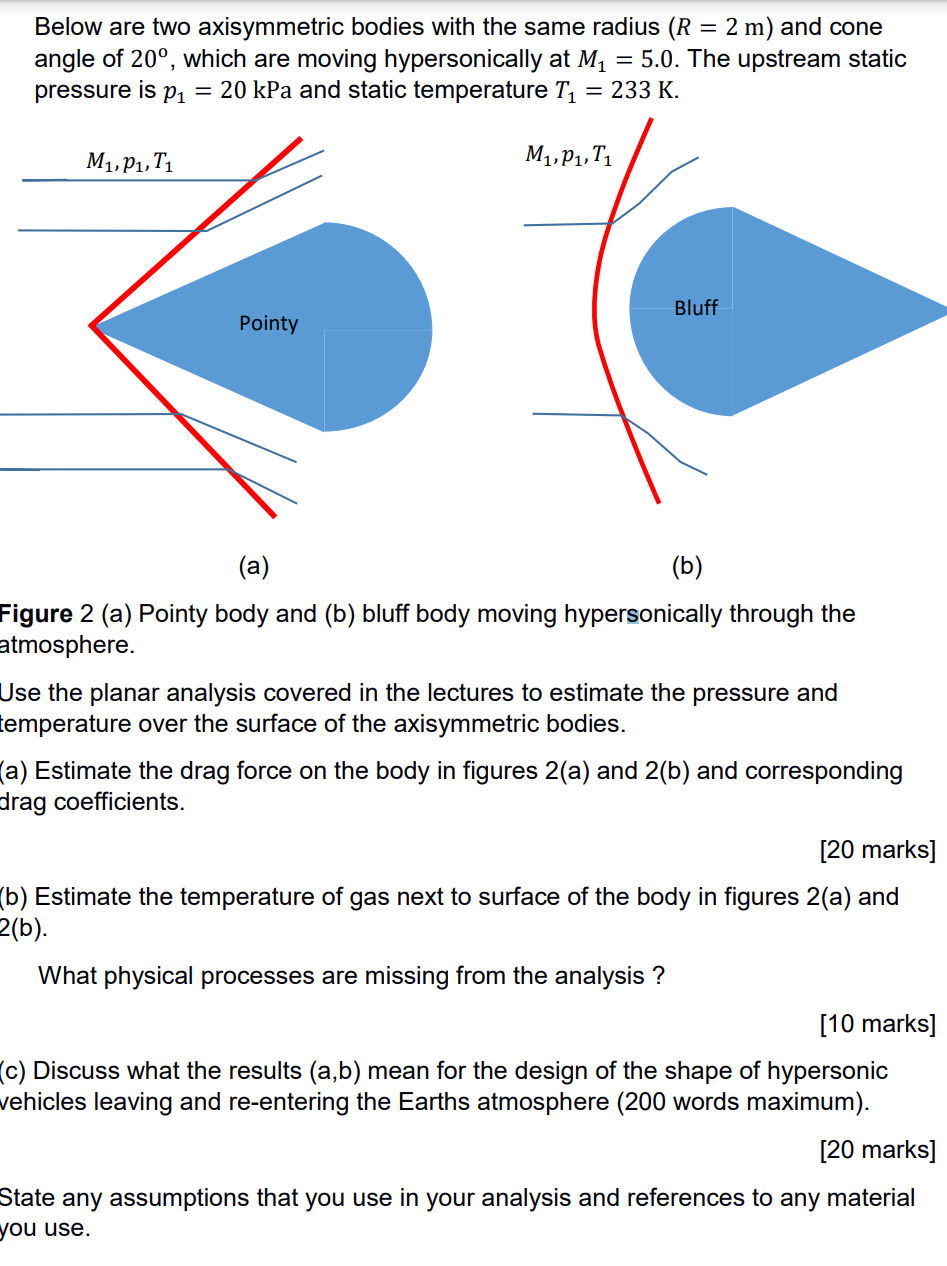 Below are two axisymmetric bodies with the same radius ($R = 2$ m) and cone angle of $20^o$, which are moving hypersonically at $M_1 = 5.0$. The upstream static pressure is $p_1 = 20$ kPa and static temperature $T_1 = 233$ K.

$M_1, p_1, T_1$

Pointy

$M_1, p_1, T_1$

Bluff

(a)

(b)

Figure 2 (a) Pointy body and (b) bluff body moving hypersonically through the atmosphere.

Use the planar analysis covered in the lectures to estimate the pressure and temperature over the surface of the axisymmetric bodies.

(a) Estimate the drag force on the body in figures 2(a) and 2(b) and corresponding drag coefficients.

[20 marks]

(b) Estimate the temperature of gas next to surface of the body in figures 2(a) and 2(b).

What physical processes are missing from the analysis ?

[10 marks]

(c) Discuss what the results (a,b) mean for the design of the shape of hypersonic vehicles leaving and re-entering the Earths atmosphere (200 words maximum).

[20 marks]

State any assumptions that you use in your analysis and references to any material you use.